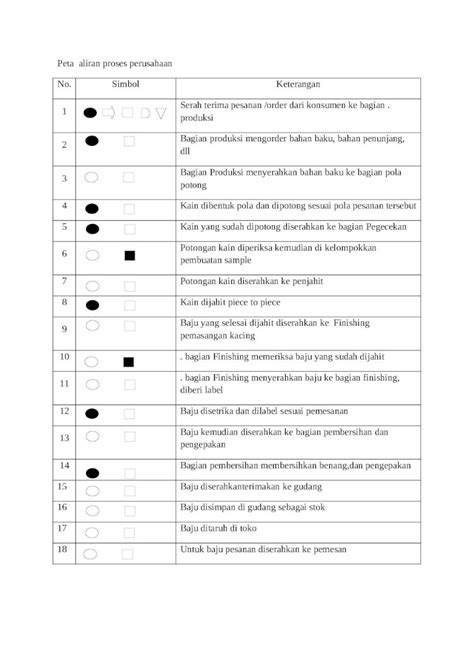 Peta aliran proses perusahaan

| No. | Simbol | Keterangan |
|---|---|---|
| 1 | | Serah terima pesanan /order dari konsumen ke bagian . produksi |
| 2 | | Bagian produksi mengorder bahan baku, bahan penunjang, dll |
| 3 | | Bagian Produksi menyerahkan bahan baku ke bagian pola potong |
| 4 | | Kain dibentuk pola dan dipotong sesuai pola pesanan tersebut |
| 5 | | Kain yang sudah dipotong diserahkan ke bagian Pegecekan |
| 6 | | Potongan kain diperiksa kemudian di kelompokkan pembuatan sample |
| 7 | | Potongan kain diserahkan ke penjahit |
| 8 | | Kain dijahit piece to piece |
| 9 | | Baju yang selesai dijahit diserahkan ke Finishing pemasangan kacing |
| 10 | | . bagian Finishing memeriksa baju yang sudah dijahit |
| 11 | | . bagian Finishing menyerahkan baju ke bagian finishing, diberi label |
| 12 | | Baju disetrika dan dilabel sesuai pemesanan |
| 13 | | Baju kemudian diserahkan ke bagian pembersihan dan pengepakan |
| 14 | | Bagian pembersihan membersihkan benang,dan pengepakan |
| 15 | | Baju diserahkanterimakan ke gudang |
| 16 | | Baju disimpan di gudang sebagai stok |
| 17 | | Baju ditaruh di toko |
| 18 | | Untuk baju pesanan diserahkan ke pemesan |